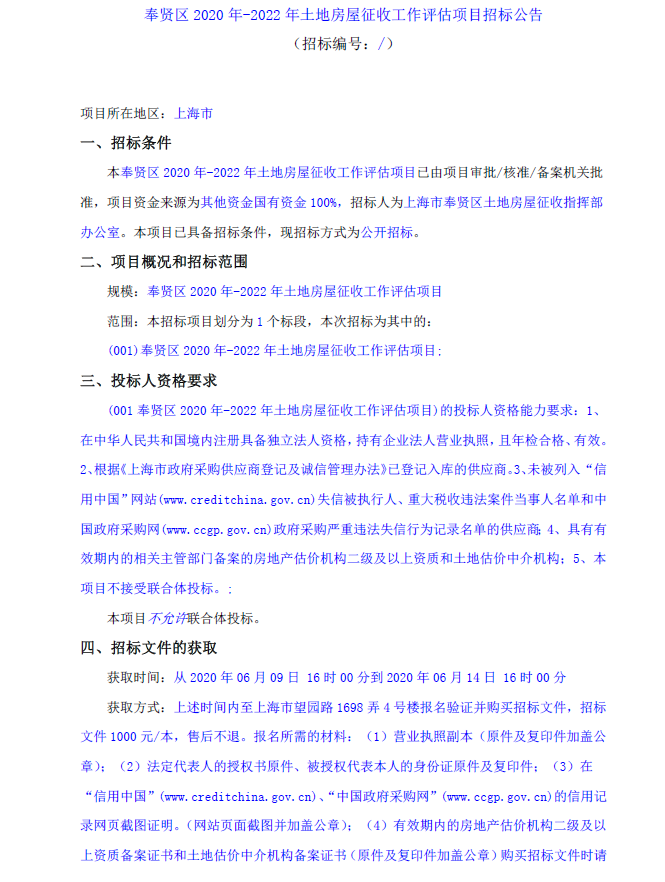 奉贤区 2020 年-2022 年土地房屋征收工作评估项目招标公告
（招标编号：/）

项目所在地区：上海市

一、招标条件

本奉贤区 2020 年-2022 年土地房屋征收工作评估项目已由项目审批/核准/备案机关批准，项目资金来源为其他资金国有资金 100%，招标人为上海市奉贤区土地房屋征收指挥部办公室。本项目已具备招标条件，现招标方式为公开招标。

二、项目概况和招标范围

规模：奉贤区 2020 年-2022 年土地房屋征收工作评估项目

范围：本招标项目划分为 1 个标段，本次招标为其中的：

(001)奉贤区 2020 年-2022 年土地房屋征收工作评估项目;

三、投标人资格要求

(001 奉贤区 2020 年-2022 年土地房屋征收工作评估项目)的投标人资格能力要求：1、在中华人民共和国境内注册具备独立法人资格，持有企业法人营业执照，且年检合格、有效。2、根据《上海市政府采购供应商登记及诚信管理办法》已登记入库的供应商。3、未被列入“信用中国”网站(www.creditchina.gov.cn)失信被执行人、重大税收违法案件当事人名单和中国政府采购网(www.ccgp.gov.cn)政府采购严重违法失信行为记录名单的供应商; 4、具有有效期内的相关主管部门备案的房地产估价机构二级及以上资质和土地估价中介机构；5、本项目不接受联合体投标。；

本项目不允许联合体投标。

四、招标文件的获取

获取时间：从 2020 年 06 月 09 日 16 时 00 分到 2020 年 06 月 14 日 16 时 00 分

获取方式：上述时间内至上海市望园路 1698 弄 4 号楼报名验证并购买招标文件，招标文件 1000 元/本，售后不退。报名所需的材料：（1）营业执照副本（原件及复印件加盖公章）；（2）法定代表人的授权书原件、被授权代表本人的身份证原件及复印件；（3）在“信用中国”(www.creditchina.gov.cn)、“中国政府采购网”(www.ccgp.gov.cn)的信用记录网页截图证明。(网站页面截图并加盖公章)；（4）有效期内的房地产估价机构二级及以上资质备案证书和土地估价中介机构备案证书（原件及复印件加盖公章）购买招标文件时请